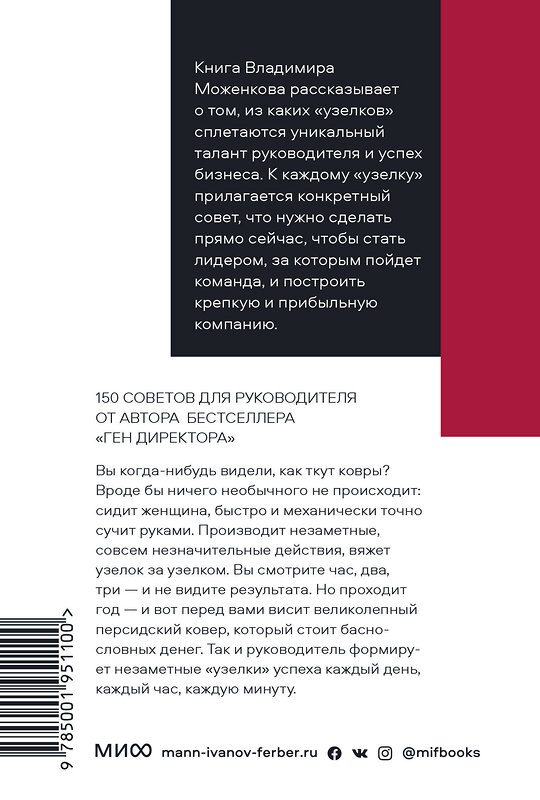 Книга Владимира Моженкова рассказывает о том, из каких «узелков» сплетаются уникальный талант руководителя и успех бизнеса. К каждому «узелку» прилагается конкретный совет, что нужно сделать прямо сейчас, чтобы стать лидером, за которым пойдет команда, и построить крепкую и прибыльную компанию.

150 СОВЕТОВ ДЛЯ РУКОВОДИТЕЛЯ ОТ АВТОРА БЕСТСЕЛЛЕРА «ГЕН ДИРЕКТОРА»

Вы когда-нибудь видели, как ткут ковры? Вроде бы ничего необычного не происходит: сидит женщина, быстро и механически точно сучит руками. Производит незаметные, совсем незначительные действия, вяжет узелок за узелком. Вы смотрите час, два, три — и не видите результата. Но проходит год — и вот перед вами висит великолепный персидский ковер, который стоит баснословных денег. Так и руководитель формирует незаметные «узелки» успеха каждый день, каждый час, каждую минуту.

9 785001 951100 >

МИФ mann-ivanov-ferber.ru @mifbooks